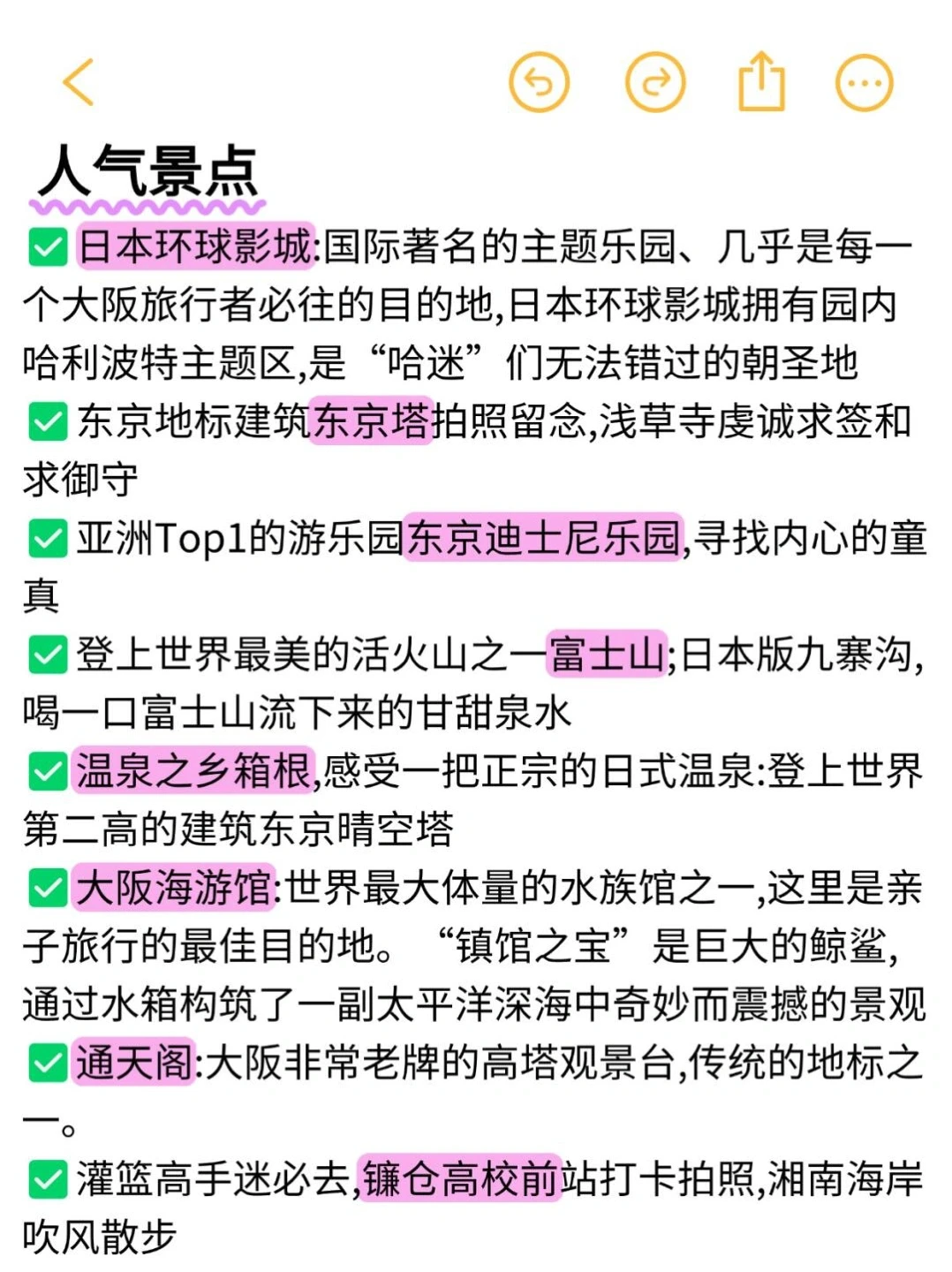 人气景点

✅日本环球影城:国际著名的主题乐园、几乎是每一个大阪旅行者必往的目的地,日本环球影城拥有园内哈利波特主题区,是“哈迷”们无法错过的朝圣地

✅东京地标建筑东京塔拍照留念,浅草寺虔诚求签和求御守

✅亚洲Top1的游乐园东京迪士尼乐园,寻找内心的童真

✅登上世界最美的活火山之一富士山;日本版九寨沟,喝一口富士山流下来的甘甜泉水

✅温泉之乡箱根,感受一把正宗的日式温泉:登上世界第二高的建筑东京晴空塔

✅大阪海游馆:世界最大体量的水族馆之一,这里是亲子旅行的最佳目的地。“镇馆之宝”是巨大的鲸鲨,通过水箱构筑了一副太平洋深海中奇妙而震撼的景观

✅通天阁:大阪非常老牌的高塔观景台,传统的地标之一。

✅灌篮高手迷必去,镰仓高校前站打卡拍照,湘南海岸吹风散步